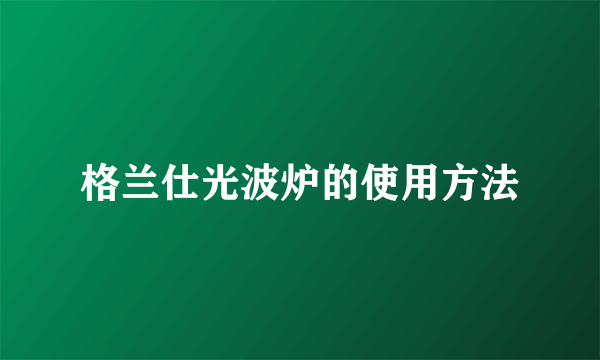 格兰仕光波炉的使用方法